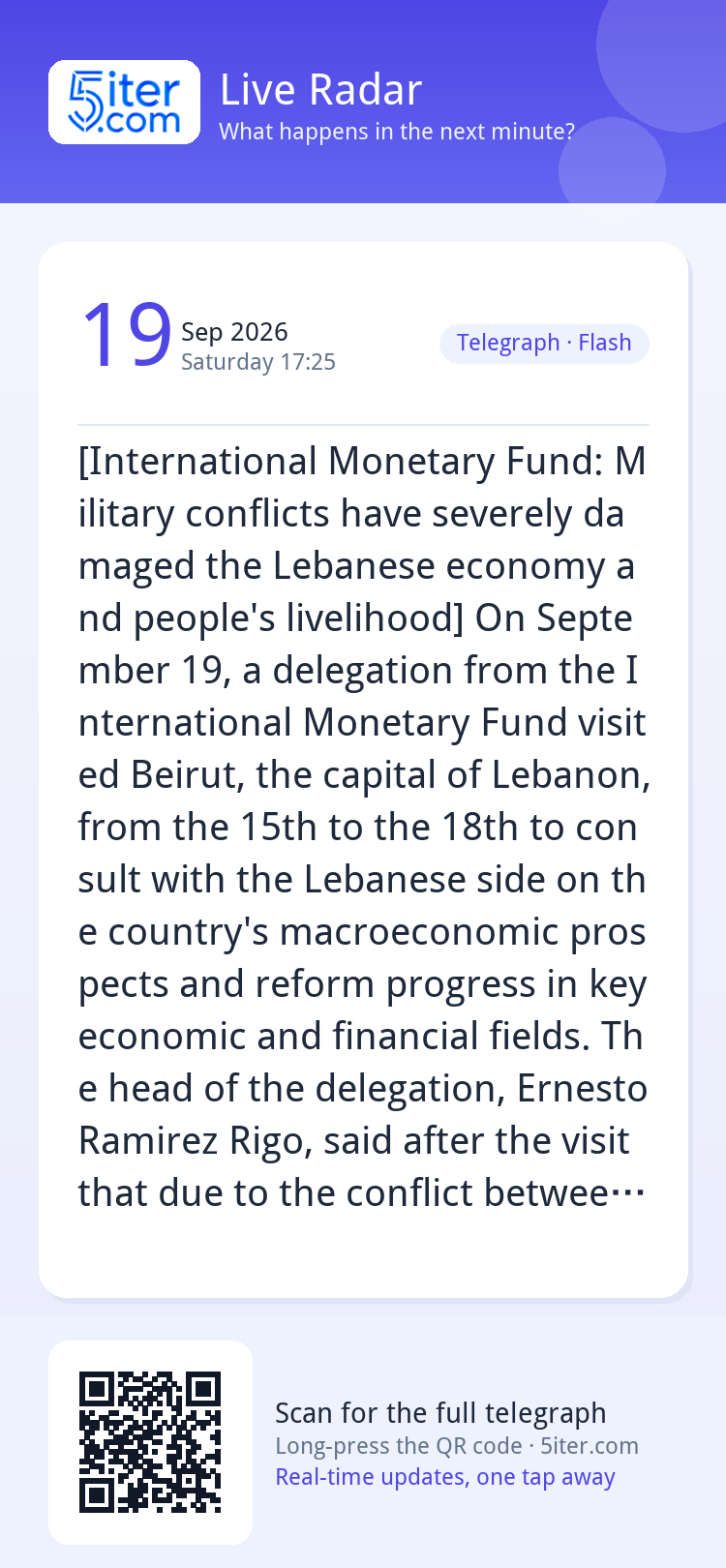 5iter.com

Live Radar
What happens in the next minute?

19 Sep 2026
Saturday 17:25

Telegraph · Flash

[International Monetary Fund: Military conflicts have severely damaged the Lebanese economy and people's livelihood] On September 19, a delegation from the International Monetary Fund visited Beirut, the capital of Lebanon, from the 15th to the 18th to consult with the Lebanese side on the country's macroeconomic prospects and reform progress in key economic and financial fields. The head of the delegation, Ernesto Ramirez Rigo, said after the visit that due to the conflict betwee…

Scan for the full telegraph
Long-press the QR code · 5iter.com
Real-time updates, one tap away